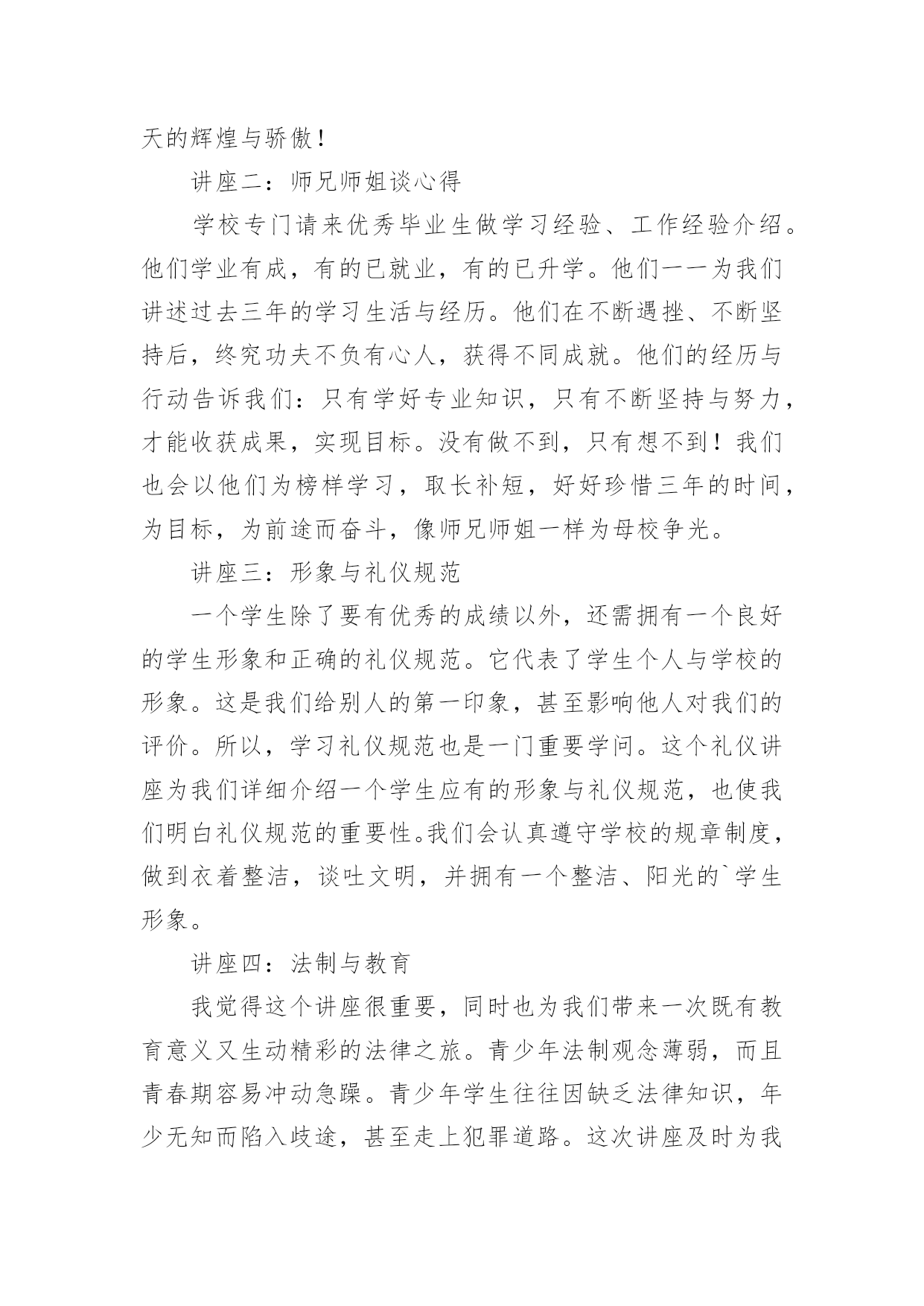 天的辉煌与骄傲！

讲座二：师兄师姐谈心得

学校专门请来优秀毕业生做学习经验、工作经验介绍。他们学业有成，有的已就业，有的已升学。他们一一为我们讲述过去三年的学习生活与经历。他们在不断遇挫、不断坚持后，终究功夫不负有心人，获得不同成就。他们的经历与行动告诉我们：只有学好专业知识，只有不断坚持与努力，才能收获成果，实现目标。没有做不到，只有想不到！我们也会以他们为榜样学习，取长补短，好好珍惜三年的时间，为目标，为前途而奋斗，像师兄师姐一样为母校争光。

讲座三：形象与礼仪规范

一个学生除了要有优秀的成绩以外，还需拥有一个良好的学生形象和正确的礼仪规范。它代表了学生个人与学校的形象。这是我们给别人的第一印象，甚至影响他人对我们的评价。所以，学习礼仪规范也是一门重要学问。这个礼仪讲座为我们详细介绍一个学生应有的形象与礼仪规范，也使我们明白礼仪规范的重要性。我们会认真遵守学校的规章制度，做到衣着整洁，谈吐文明，并拥有一个整洁、阳光的`学生形象。

讲座四：法制与教育

我觉得这个讲座很重要，同时也为我们带来一次既有教育意义又生动精彩的法律之旅。青少年法制观念薄弱，而且青春期容易冲动急躁。青少年学生往往因缺乏法律知识，年少无知而陷入歧途，甚至走上犯罪道路。这次讲座及时为我